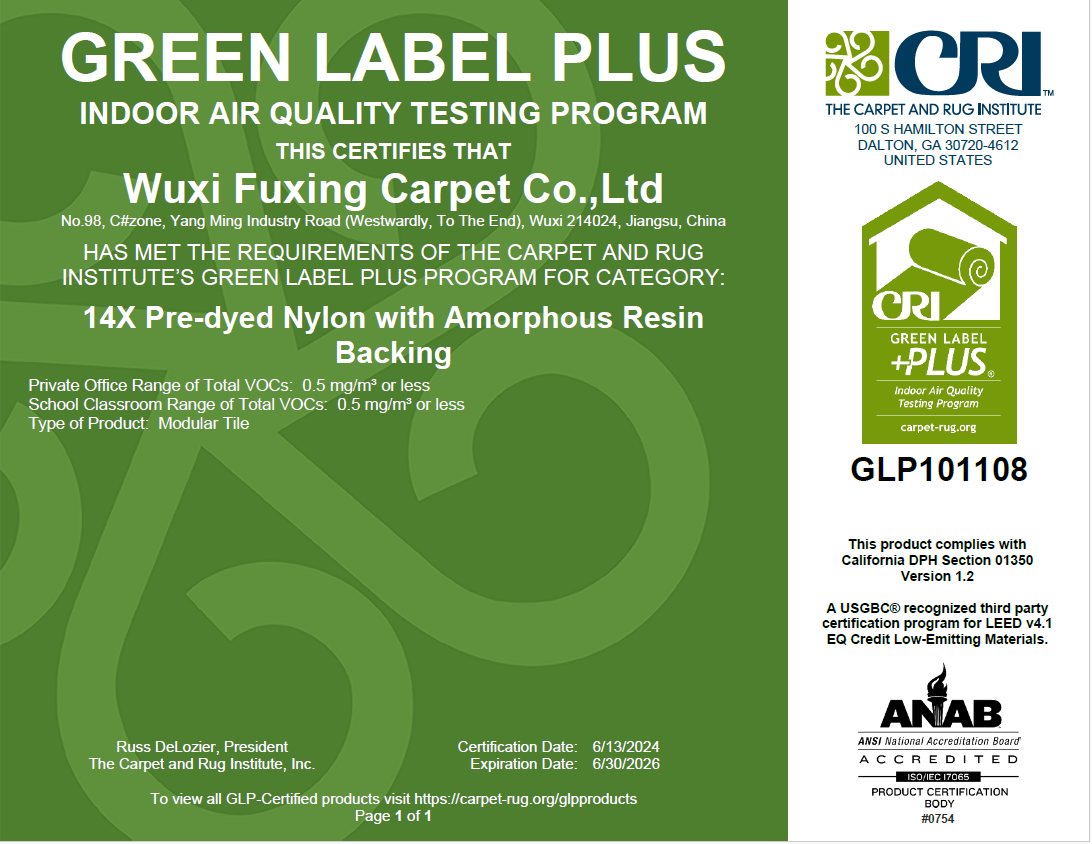 GREEN LABEL PLUS
INDOOR AIR QUALITY TESTING PROGRAM
THIS CERTIFIES THAT
Wuxi Fuxing Carpet Co.,Ltd
No.98, C#zone, Yang Ming Industry Road (Westwardly, To The End), Wuxi 214024, Jiangsu, China
HAS MET THE REQUIREMENTS OF THE CARPET AND RUG INSTITUTE'S GREEN LABEL PLUS PROGRAM FOR CATEGORY:

14X Pre-dyed Nylon with Amorphous Resin Backing

Private Office Range of Total VOCs: 0.5 mg/m³ or less
School Classroom Range of Total VOCs: 0.5 mg/m³ or less
Type of Product: Modular Tile

Russ DeLozier, President
The Carpet and Rug Institute, Inc.

Certification Date: 6/13/2024
Expiration Date: 6/30/2026

To view all GLP-Certified products visit https://carpet-rug.org/glpproducts
Page 1 of 1

CRI™
THE CARPET AND RUG INSTITUTE
100 S HAMILTON STREET
DALTON, GA 30720-4612
UNITED STATES

CRI
GREEN LABEL
+PLUS®
Indoor Air Quality
Testing Program
carpet-rug.org

GLP101108

This product complies with
California DPH Section 01350
Version 1.2

A USGBC® recognized third party certification program for LEED v4.1 EQ Credit Low-Emitting Materials.

ANAB
ANSI National Accreditation Board
ACCREDITED
ISO/IEC 17065
PRODUCT CERTIFICATION
BODY
#0754